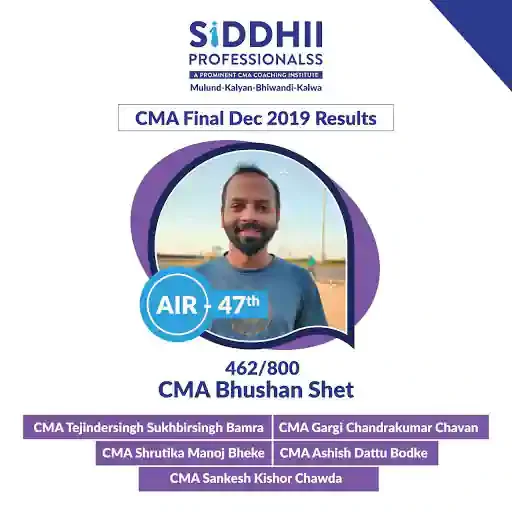 SiDDHII
PROFESSIONALSS
A PROMINENT CMA COACHING INSTITUTE
Mulund-Kalyan-Bhiwandi-Kalwa

CMA Final Dec 2019 Results

AIR - 47th

462/800
CMA Bhushan Shet

CMA Tejindersingh Sukhbirsingh Bamra
CMA Gargi Chandrakumar Chavan
CMA Shrutika Manoj Bheke
CMA Ashish Dattu Bodke
CMA Sankesh Kishor Chawda